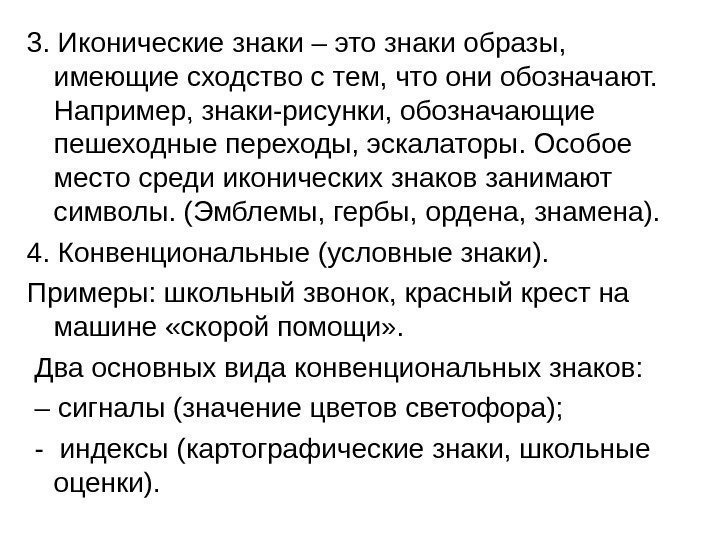 3. Иконические знаки – это знаки образы, имеющие сходство с тем, что они обозначают. Например, знаки-рисунки, обозначающие пешеходные переходы, эскалаторы. Особое место среди иконических знаков занимают символы. (Эмблемы, гербы, ордена, знамена).

4. Конвенциональные (условные знаки).

Примеры: школьный звонок, красный крест на машине «скорой помощи».

Два основных вида конвенциональных знаков:

– сигналы (значение цветов светофора);

- индексы (картографические знаки, школьные оценки).